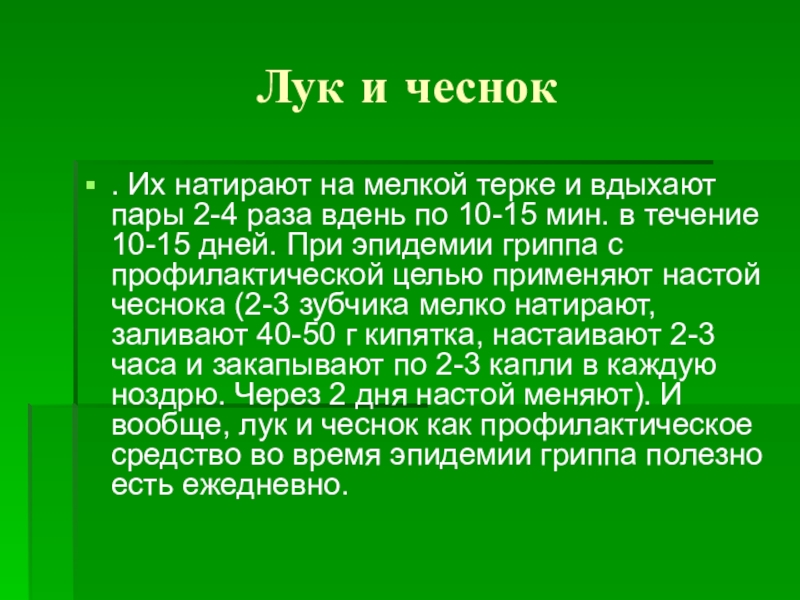 Лук и чеснок

• . Их натирают на мелкой терке и вдыхают пары 2-4 раза вдень по 10-15 мин. в течение 10-15 дней. При эпидемии гриппа с профилактической целью применяют настой чеснока (2-3 зубчика мелко натирают, заливают 40-50 г кипятка, настаивают 2-3 часа и закапывают по 2-3 капли в каждую ноздрю. Через 2 дня настой меняют). И вообще, лук и чеснок как профилактическое средство во время эпидемии гриппа полезно есть ежедневно.